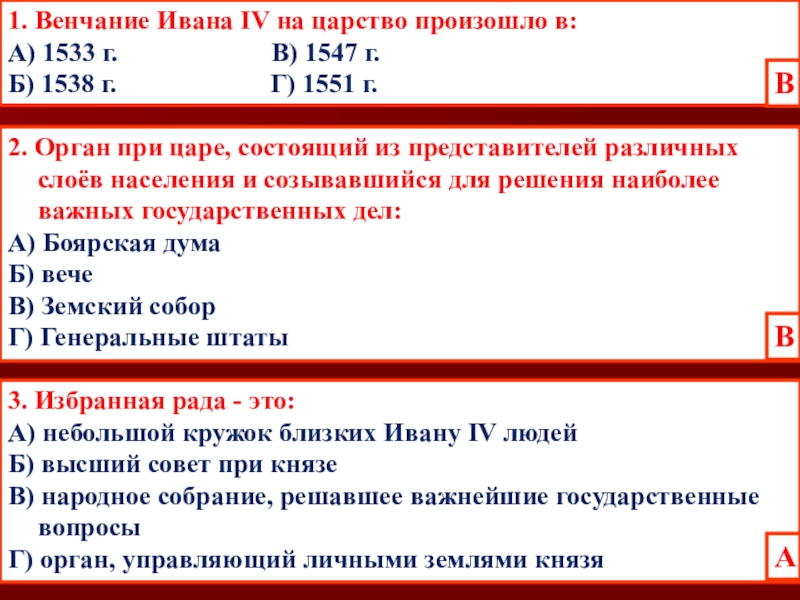 1. Венчание Ивана IV на царство произошло в:
А) 1533 г.   В) 1547 г.
Б) 1538 г.   Г) 1551 г.

В

2. Орган при царе, состоящий из представителей различных слоёв населения и созывавшийся для решения наиболее важных государственных дел:
А) Боярская дума
Б) вече
В) Земский собор
Г) Генеральные штаты

В

3. Избранная рада - это:
А) небольшой кружок близких Ивану IV людей
Б) высший совет при князе
В) народное собрание, решавшее важнейшие государственные вопросы
Г) орган, управляющий личными землями князя

А